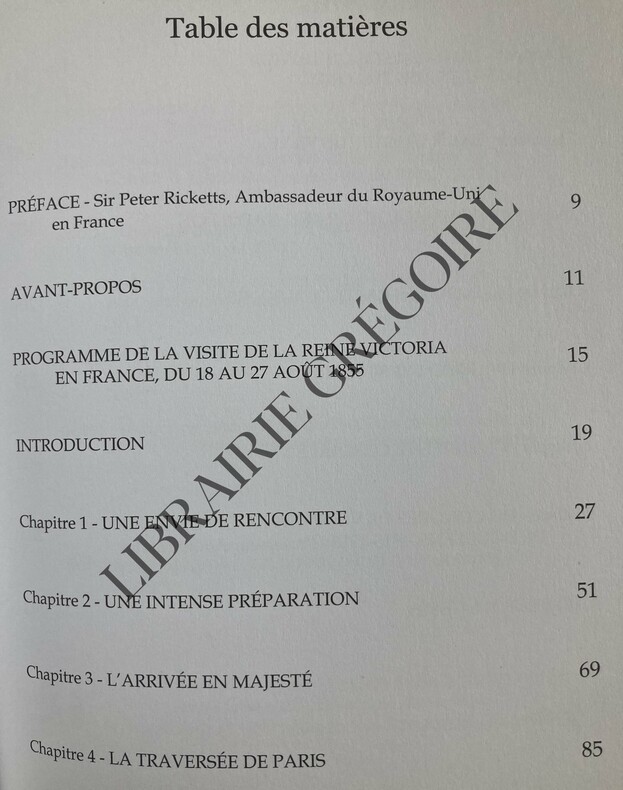 Table des matières

PRÉFACE - Sir Peter Ricketts, Ambassadeur du Royaume-Uni en France 9

AVANT-PROPOS 11

PROGRAMME DE LA VISITE DE LA REINE VICTORIA EN FRANCE, DU 18 AU 27 AOÛT 1855 15

INTRODUCTION 19

Chapitre 1 - UNE ENVIE DE RENCONTRE 27

Chapitre 2 - UNE INTENSE PRÉPARATION 51

Chapitre 3 - L'ARRIVÉE EN MAJESTÉ 69

Chapitre 4 - LA TRAVERSÉE DE PARIS 85

LIBRAIRIE GRÉGOIRE